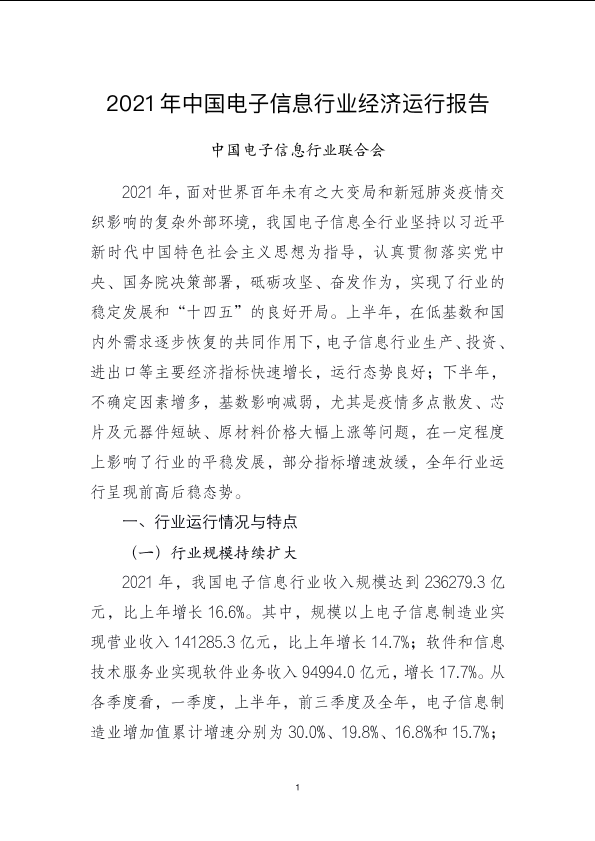 2021 年中国电子信息行业经济运行报告

中国电子信息行业联合会

2021 年，面对世界百年未有之大变局和新冠肺炎疫情交织影响的复杂外部环境，我国电子信息全行业坚持以习近平新时代中国特色社会主义思想为指导，认真贯彻落实党中央、国务院决策部署，砥砺攻坚、奋发作为，实现了行业的稳定发展和“十四五”的良好开局。上半年，在低基数和国内外需求逐步恢复的共同作用下，电子信息行业生产、投资、进出口等主要经济指标快速增长，运行态势良好；下半年，不确定因素增多，基数影响减弱，尤其是疫情多点散发、芯片及元器件短缺、原材料价格大幅上涨等问题，在一定程度上影响了行业的平稳发展，部分指标增速放缓，全年行业运行呈现前高后稳态势。

一、行业运行情况与特点

（一）行业规模持续扩大

2021 年，我国电子信息行业收入规模达到 236279.3 亿元，比上年增长 16.6%。其中，规模以上电子信息制造业实现营业收入 141285.3 亿元，比上年增长 14.7%；软件和信息技术服务业实现软件业务收入 94994.0 亿元，增长 17.7%。从各季度看，一季度，上半年，前三季度及全年，电子信息制造业增加值累计增速分别为 30.0%、19.8%、16.8%和 15.7%；

1